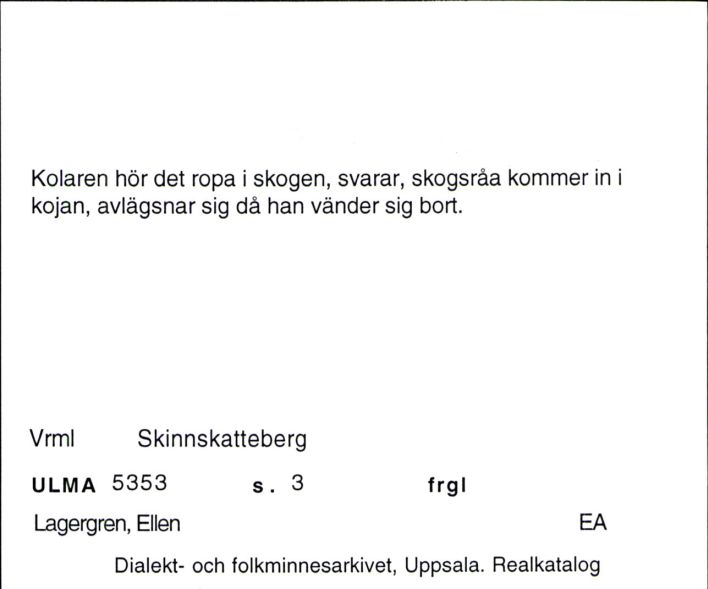 Kolaren hör det ropa i skogen, svarar, skogsråa kommer in i kojan, avlägsnar sig då han vänder sig bort.

Vrml Skinnskatteberg

ULMA 5353 s. 3 frgl

Lagergren, Ellen EA

Dialekt- och folkminnesarkivet, Uppsala. Realkatalog